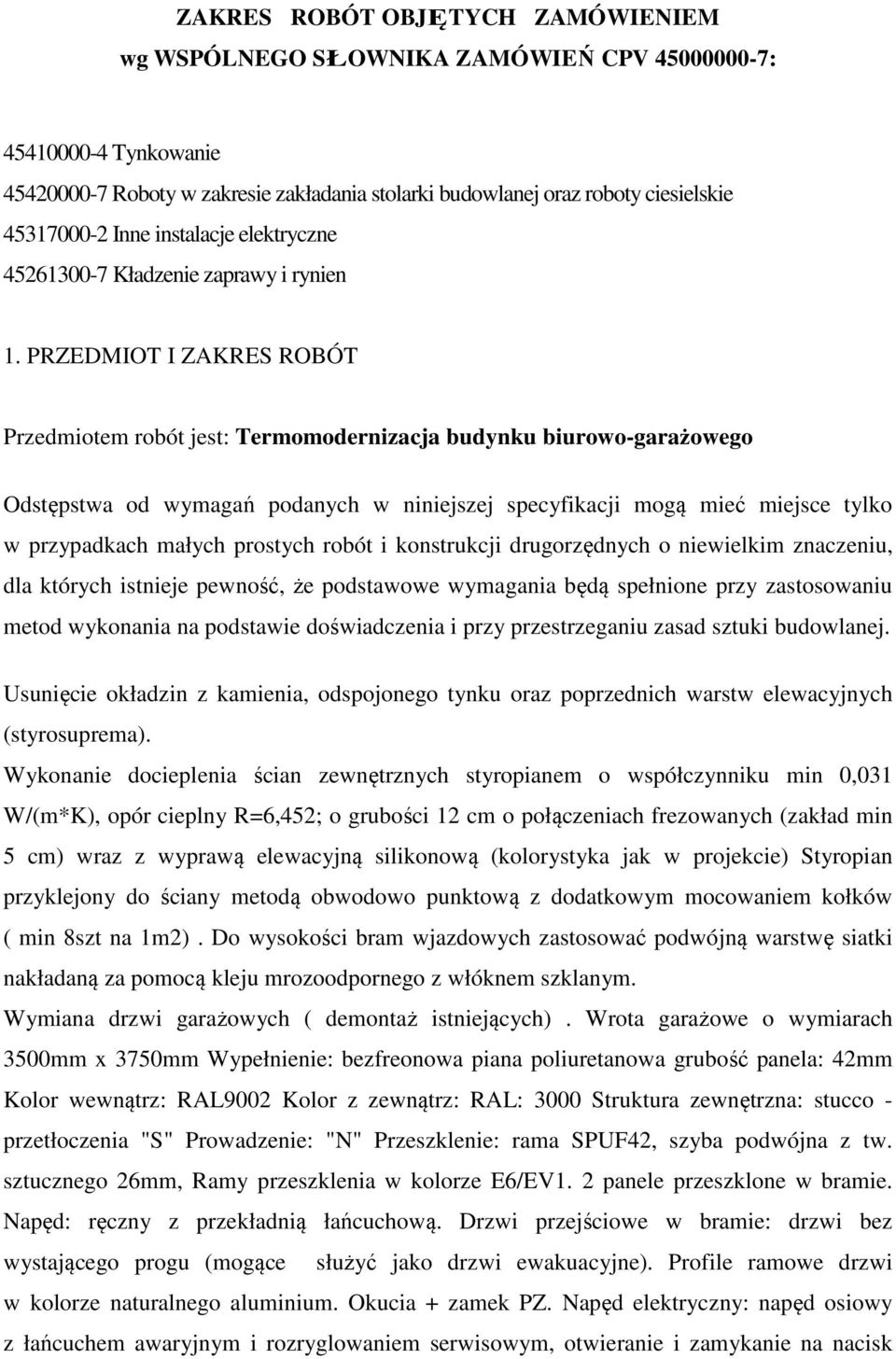 ZAKRES ROBÓT OBJĘTYCH ZAMÓWIENIEM
wg WSPÓLNEGO SŁOWNIKA ZAMÓWIEŃ CPV 45000000-7:

45410000-4 Tynkowanie
45420000-7 Roboty w zakresie zakładania stolarki budowlanej oraz roboty ciesielskie
45317000-2 Inne instalacje elektryczne
45261300-7 Kładzenie zaprawy i rynien

1. PRZEDMIOT I ZAKRES ROBÓT

Przedmiotem robót jest: Termomodernizacja budynku biurowo-garażowego

Odstępstwa od wymagań podanych w niniejszej specyfikacji mogą mieć miejsce tylko w przypadkach małych prostych robót i konstrukcji drugorzędnych o niewielkim znaczeniu, dla których istnieje pewność, że podstawowe wymagania będą spełnione przy zastosowaniu metod wykonania na podstawie doświadczenia i przy przestrzeganiu zasad sztuki budowlanej.

Usunięcie okładzin z kamienia, odspojonego tynku oraz poprzednich warstw elewacyjnych (styrosuprema).
Wykonanie docieplenia ścian zewnętrznych styropianem o współczynniku min 0,031 W/(m*K), opór cieplny R=6,452; o grubości 12 cm o połączeniach frezowanych (zakład min 5 cm) wraz z wyprawą elewacyjną silikonową (kolorystyka jak w projekcie) Styropian przyklejony do ściany metodą obwodowo punktową z dodatkowym mocowaniem kołków ( min 8szt na 1m2) . Do wysokości bram wjazdowych zastosować podwójną warstwę siatki nakładaną za pomocą kleju mrozoodpornego z włóknem szklanym.
Wymiana drzwi garażowych ( demontaż istniejących) . Wrota garażowe o wymiarach 3500mm x 3750mm Wypełnienie: bezfreonowa piana poliuretanowa grubość panela: 42mm Kolor wewnątrz: RAL9002 Kolor z zewnątrz: RAL: 3000 Struktura zewnętrzna: stucco - przetłoczenia "S" Prowadzenie: "N" Przeszklenie: rama SPUF42, szyba podwójna z tw. sztucznego 26mm, Ramy przeszklenia w kolorze E6/EV1. 2 panele przeszklone w bramie. Napęd: ręczny z przekładnią łańcuchową. Drzwi przejściowe w bramie: drzwi bez wystającego progu (mogące służyć jako drzwi ewakuacyjne). Profile ramowe drzwi w kolorze naturalnego aluminium. Okucia + zamek PZ. Napęd elektryczny: napęd osiowy z łańcuchem awaryjnym i rozryglowaniem serwisowym, otwieranie i zamykanie na nacisk